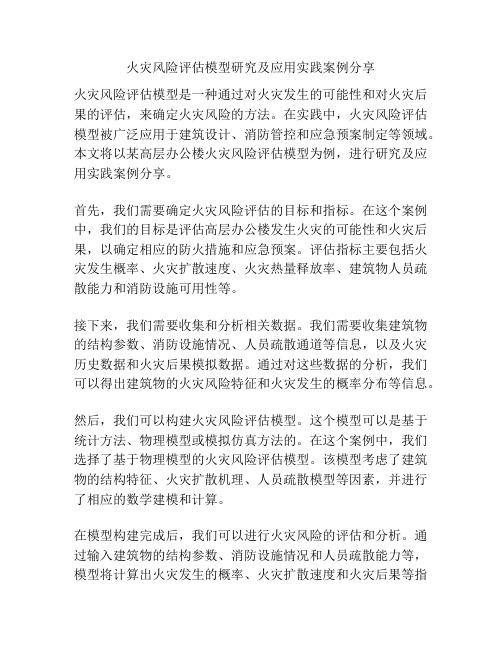 火灾风险评估模型研究及应用实践案例分享

火灾风险评估模型是一种通过对火灾发生的可能性和对火灾后果的评估，来确定火灾风险的方法。在实践中，火灾风险评估模型被广泛应用于建筑设计、消防管控和应急预案制定等领域。本文将以某高层办公楼火灾风险评估模型为例，进行研究及应用实践案例分享。

首先，我们需要确定火灾风险评估的目标和指标。在这个案例中，我们的目标是评估高层办公楼发生火灾的可能性和火灾后果，以确定相应的防火措施和应急预案。评估指标主要包括火灾发生概率、火灾扩散速度、火灾热量释放率、建筑物人员疏散能力和消防设施可用性等。

接下来，我们需要收集和分析相关数据。我们需要收集建筑物的结构参数、消防设施情况、人员疏散通道等信息，以及火灾历史数据和火灾后果模拟数据。通过对这些数据的分析，我们可以得出建筑物的火灾风险特征和火灾发生的概率分布等信息。

然后，我们可以构建火灾风险评估模型。这个模型可以是基于统计方法、物理模型或模拟仿真方法的。在这个案例中，我们选择了基于物理模型的火灾风险评估模型。该模型考虑了建筑物的结构特征、火灾扩散机理、人员疏散模型等因素，并进行了相应的数学建模和计算。

在模型构建完成后，我们可以进行火灾风险的评估和分析。通过输入建筑物的结构参数、消防设施情况和人员疏散能力等，模型将计算出火灾发生的概率、火灾扩散速度和火灾后果等指